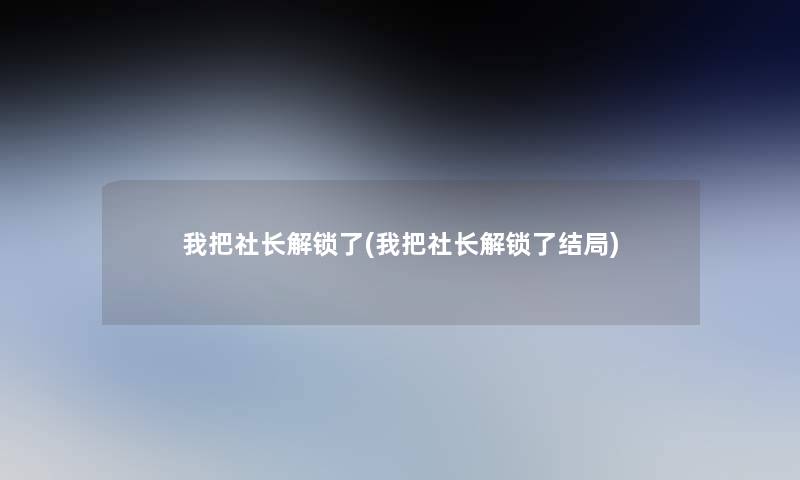 我把社长解锁了(我把社长解锁了结局)